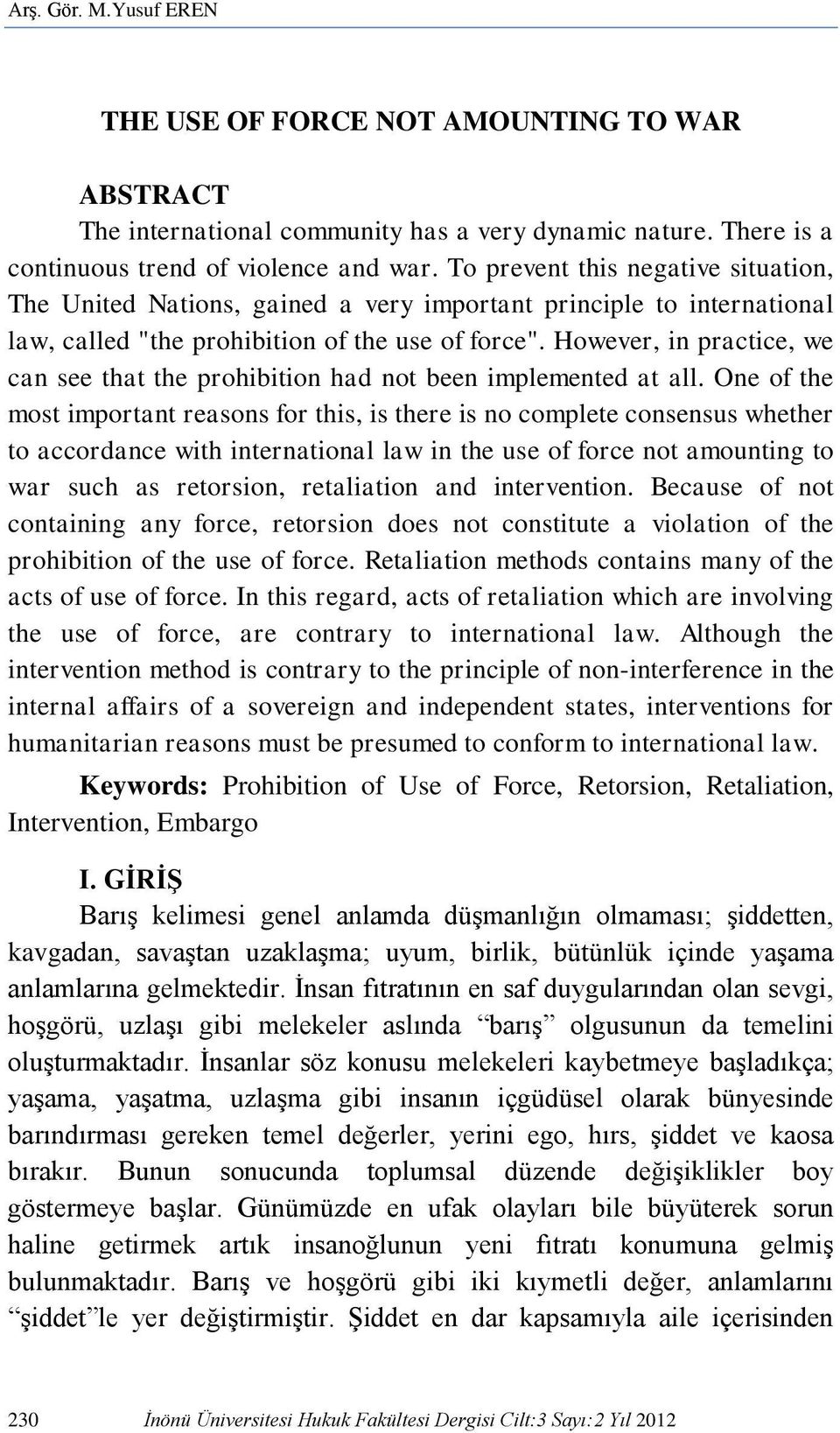 Arş. Gör. M.Yusuf EREN

THE USE OF FORCE NOT AMOUNTING TO WAR

ABSTRACT
The international community has a very dynamic nature. There is a continuous trend of violence and war. To prevent this negative situation, The United Nations, gained a very important principle to international law, called "the prohibition of the use of force". However, in practice, we can see that the prohibition had not been implemented at all. One of the most important reasons for this, is there is no complete consensus whether to accordance with international law in the use of force not amounting to war such as retorsion, retaliation and intervention. Because of not containing any force, retorsion does not constitute a violation of the prohibition of the use of force. Retaliation methods contains many of the acts of use of force. In this regard, acts of retaliation which are involving the use of force, are contrary to international law. Although the intervention method is contrary to the principle of non-interference in the internal affairs of a sovereign and independent states, interventions for humanitarian reasons must be presumed to conform to international law.

Keywords: Prohibition of Use of Force, Retorsion, Retaliation, Intervention, Embargo

I. GİRİŞ
Barış kelimesi genel anlamda düşmanlığın olmaması; şiddetten, kavgadan, savaştan uzaklaşma; uyum, birlik, bütünlük içinde yaşama anlamlarına gelmektedir. İnsan fıtratının en saf duygularından olan sevgi, hoşgörü, uzlaşı gibi melekeler aslında “barış” olgusunun da temelini oluşturmaktadır. İnsanlar söz konusu melekeleri kaybetmeye başladıkça; yaşama, yaşatma, uzlaşma gibi insanın içgüdüsel olarak bünyesinde barındırması gereken temel değerler, yerini ego, hırs, şiddet ve kaosa bırakır. Bunun sonucunda toplumsal düzende değişiklikler boy göstermeye başlar. Günümüzde en ufak olayları bile büyüterek sorun haline getirmek artık insanoğlunun yeni fıtratı konumuna gelmiş bulunmaktadır. Barış ve hoşgörü gibi iki kıymetli değer, anlamlarını “şiddet”le yer değiştirmiştir. Şiddet en dar kapsamıyla aile içerisinden

230 İnönü Üniversitesi Hukuk Fakültesi Dergisi Cilt:3 Sayı:2 Yıl 2012